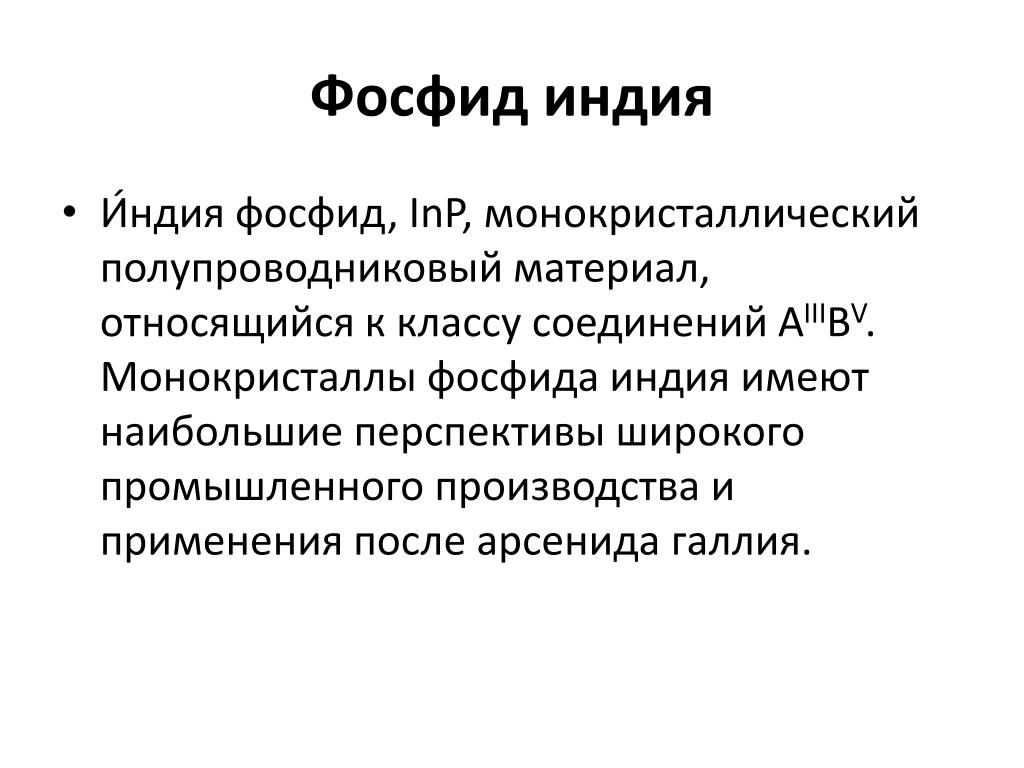 Фосфид индия

• И́ндия фосфид, InP, монокристаллический полупроводниковый материал, относящийся к классу соединений $A^{III}B^{V}$. Монокристаллы фосфида индия имеют наибольшие перспективы широкого промышленного производства и применения после арсенида галлия.